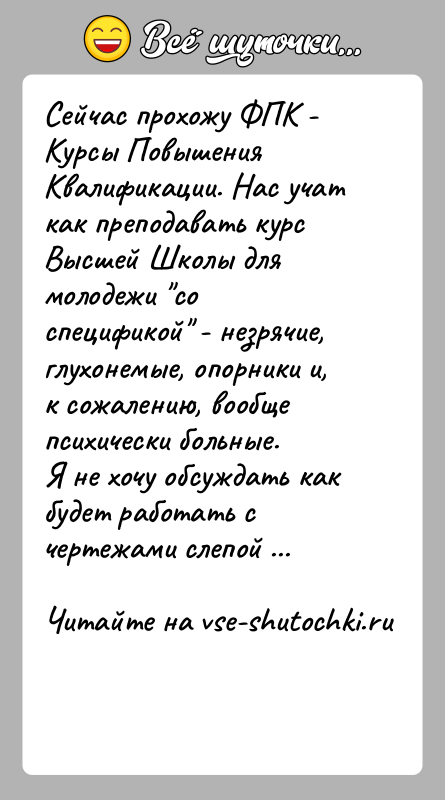 Всё шуточки...

Сейчас прохожу ФПК - Курсы Повышения Квалификации. Нас учат как преподавать курс Высшей Школы для молодежи "со спецификой" - незрячие, глухонемые, опорники и, к сожалению, вообще психически больные.
Я не хочу обсуждать как будет работать с чертежами слепой ...

Читайте на vse-shutochki.ru